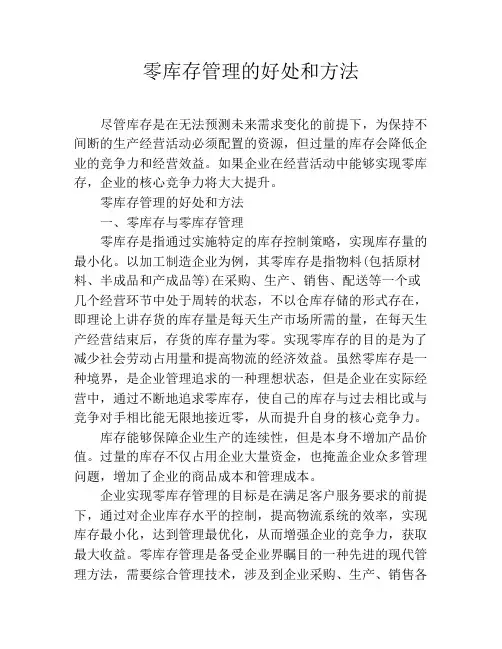 零库存管理的好处和方法

尽管库存是在无法预测未来需求变化的前提下，为保持不间断的生产经营活动必须配置的资源，但过量的库存会降低企业的竞争力和经营效益。如果企业在经营活动中能够实现零库存，企业的核心竞争力将大大提升。

零库存管理的好处和方法

一、零库存与零库存管理

零库存是指通过实施特定的库存控制策略，实现库存量的最小化。以加工制造企业为例，其零库存是指物料(包括原材料、半成品和产成品等)在采购、生产、销售、配送等一个或几个经营环节中处于周转的状态，不以仓库存储的形式存在，即理论上讲存货的库存量是每天生产市场所需的量，在每天生产经营结束后，存货的库存量为零。实现零库存的目的是为了减少社会劳动占用量和提高物流的经济效益。虽然零库存是一种境界，是企业管理追求的一种理想状态，但是企业在实际经营中，通过不断地追求零库存，使自己的库存与过去相比或与竞争对手相比能无限地接近零，从而提升自身的核心竞争力。

库存能够保障企业生产的连续性，但是本身不增加产品价值。过量的库存不仅占用企业大量资金，也掩盖企业众多管理问题，增加了企业的商品成本和管理成本。

企业实现零库存管理的目标是在满足客户服务要求的前提下，通过对企业库存水平的控制，提高物流系统的效率，实现库存最小化，达到管理最优化，从而增强企业的竞争力，获取最大收益。零库存管理是备受企业界瞩目的一种先进的现代管理方法，需要综合管理技术，涉及到企业采购、生产、销售各